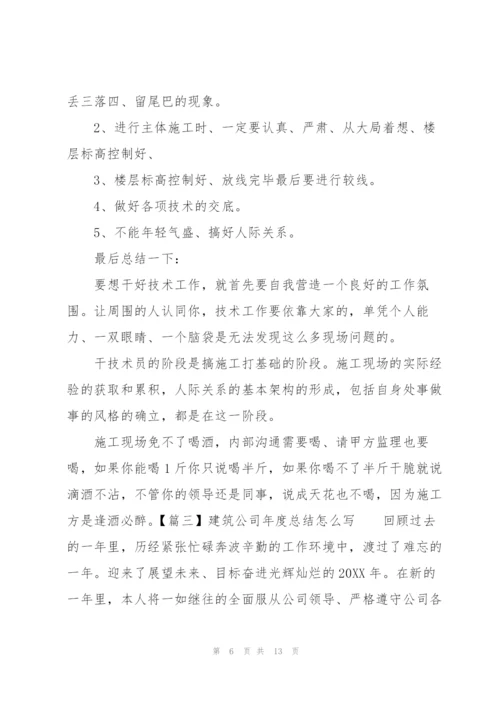 丢三落四、留尾巴的现象。

2、进行主体施工时、一定要认真、严肃、从大局着想、楼层标高控制好、

3、楼层标高控制好、放线完毕最后要进行较线。

4、做好各项技术的交底。

5、不能年轻气盛、搞好人际关系。

最后总结一下：

要想干好技术工作，就首先要自我营造一个良好的工作氛围。让周围的人认同你，技术工作要依靠大家的，单凭个人能力、一双眼睛、一个脑袋是无法发现这么多现场问题的。

干技术员的阶段是搞施工打基础的阶段。施工现场的实际经验的获取和累积，人际关系的基本架构的形成，包括自身处事做事的风格的确立，都是在这一阶段。

施工现场免不了喝酒，内部沟通需要喝、请甲方监理也要喝，如果你能喝1斤你只说喝半斤，如果你喝不了半斤干脆就说滴酒不沾，不管你的领导还是同事，说成天花也不喝，因为施工方是逢酒必醉。【篇三】建筑公司年度总结怎么写　　回顾过去的一年里，历经紧张忙碌奔波辛勤的工作环境中，渡过了难忘的一年。迎来了展望未来、目标奋进光辉灿烂的20XX年。在新的一年里，本人将一如继往的全面服从公司领导、严格遵守公司各

第 6 页 共 13 页